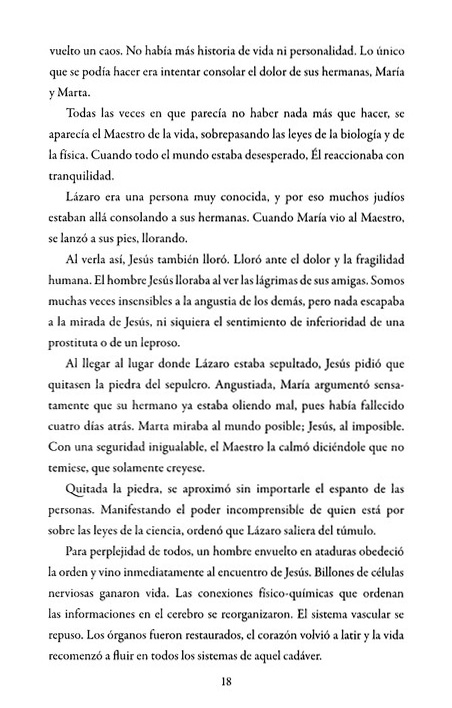 vuelto un caos. No había más historia de vida ni personalidad. Lo único que se podía hacer era intentar consolar el dolor de sus hermanas, María y Marta.

Todas las veces en que parecía no haber nada más que hacer, se aparecía el Maestro de la vida, sobrepasando las leyes de la biología y de la física. Cuando todo el mundo estaba desesperado, Él reaccionaba con tranquilidad.

Lázaro era una persona muy conocida, y por eso muchos judíos estaban allá consolando a sus hermanas. Cuando María vio al Maestro, se lanzó a sus pies, llorando.

Al verla así, Jesús también lloró. Lloró ante el dolor y la fragilidad humana. El hombre Jesús lloraba al ver las lágrimas de sus amigas. Somos muchas veces insensibles a la angustia de los demás, pero nada escapaba a la mirada de Jesús, ni siquiera el sentimiento de inferioridad de una prostituta o de un leproso.

Al llegar al lugar donde Lázaro estaba sepultado, Jesús pidió que quitasen la piedra del sepulcro. Angustiada, María argumentó sensatamente que su hermano ya estaba oliendo mal, pues había fallecido cuatro días atrás. Marta miraba al mundo posible; Jesús, al imposible. Con una seguridad inigualable, el Maestro la calmó diciéndole que no temiese, que solamente creyese.

Quitada la piedra, se aproximó sin importarle el espanto de las personas. Manifestando el poder incomprensible de quien está por sobre las leyes de la ciencia, ordenó que Lázaro saliera del túmulo.

Para perplejidad de todos, un hombre envuelto en ataduras obedeció la orden y vino inmediatamente al encuentro de Jesús. Billones de células nerviosas ganaron vida. Las conexiones físico-químicas que ordenan las informaciones en el cerebro se reorganizaron. El sistema vascular se repuso. Los órganos fueron restaurados, el corazón volvió a latir y la vida recomenzó a fluir en todos los sistemas de aquel cadáver.

18